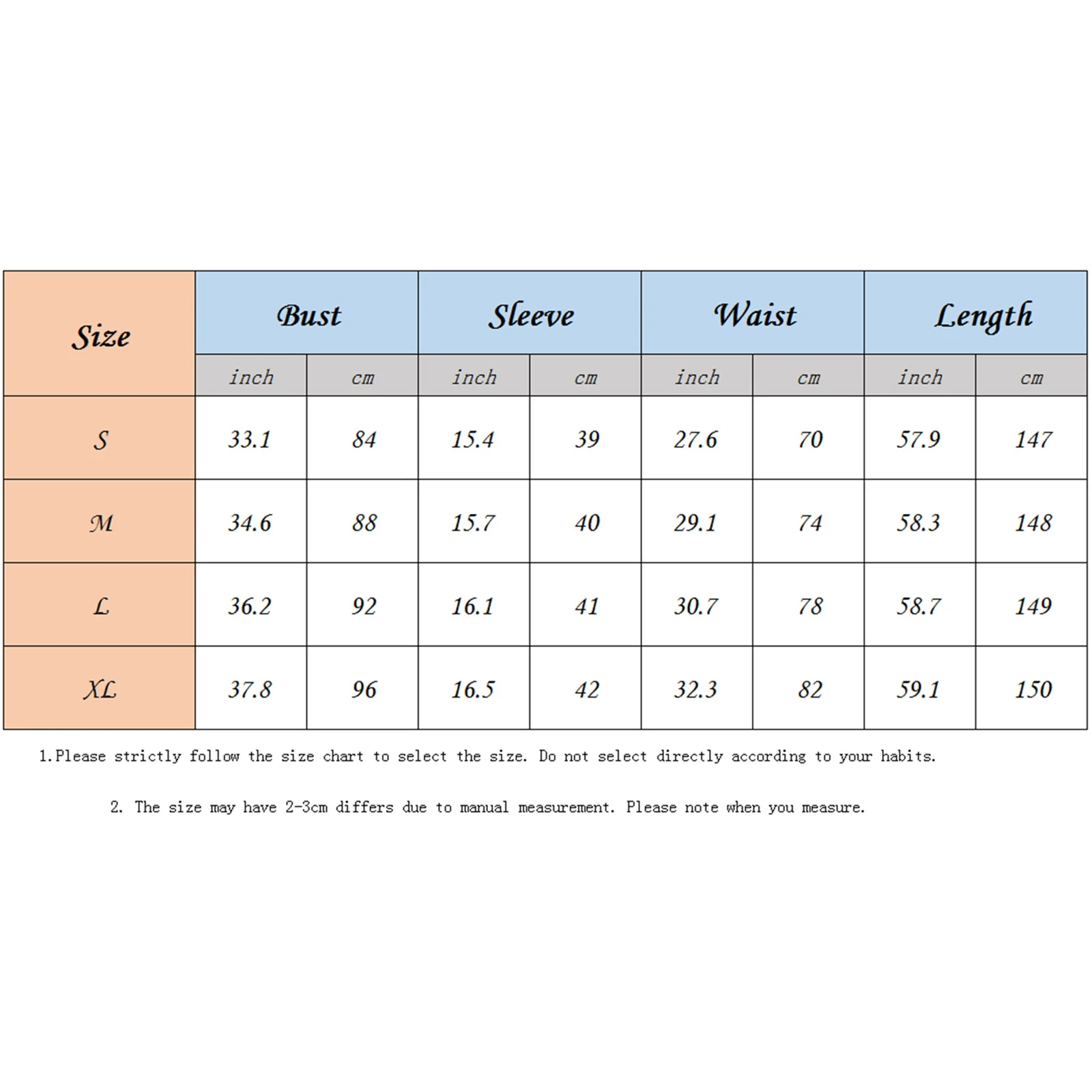 | Size | Bust | | Sleeve | | Waist | | Length | |
|---|---|---|---|---|---|---|---|---|
| | inch | cm | inch | cm | inch | cm | inch | cm |
| S | 33.1 | 84 | 15.4 | 39 | 27.6 | 70 | 57.9 | 147 |
| M | 34.6 | 88 | 15.7 | 40 | 29.1 | 74 | 58.3 | 148 |
| L | 36.2 | 92 | 16.1 | 41 | 30.7 | 78 | 58.7 | 149 |
| XL | 37.8 | 96 | 16.5 | 42 | 32.3 | 82 | 59.1 | 150 |

1.Please strictly follow the size chart to select the size. Do not select directly according to your habits.

2. The size may have 2-3cm differs due to manual measurement. Please note when you measure.